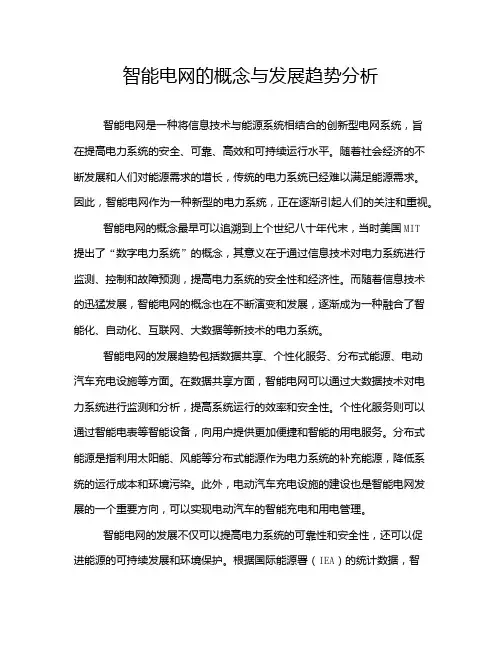 智能电网的概念与发展趋势分析

智能电网是一种将信息技术与能源系统相结合的创新型电网系统，旨在提高电力系统的安全、可靠、高效和可持续运行水平。随着社会经济的不断发展和人们对能源需求的增长，传统的电力系统已经难以满足能源需求。因此，智能电网作为一种新型的电力系统，正在逐渐引起人们的关注和重视。

智能电网的概念最早可以追溯到上个世纪八十年代末，当时美国MIT提出了“数字电力系统”的概念，其意义在于通过信息技术对电力系统进行监测、控制和故障预测，提高电力系统的安全性和经济性。而随着信息技术的迅猛发展，智能电网的概念也在不断演变和发展，逐渐成为一种融合了智能化、自动化、互联网、大数据等新技术的电力系统。

智能电网的发展趋势包括数据共享、个性化服务、分布式能源、电动汽车充电设施等方面。在数据共享方面，智能电网可以通过大数据技术对电力系统进行监测和分析，提高系统运行的效率和安全性。个性化服务则可以通过智能电表等智能设备，向用户提供更加便捷和智能的用电服务。分布式能源是指利用太阳能、风能等分布式能源作为电力系统的补充能源，降低系统的运行成本和环境污染。此外，电动汽车充电设施的建设也是智能电网发展的一个重要方向，可以实现电动汽车的智能充电和用电管理。

智能电网的发展不仅可以提高电力系统的可靠性和安全性，还可以促进能源的可持续发展和环境保护。根据国际能源署（IEA）的统计数据，智